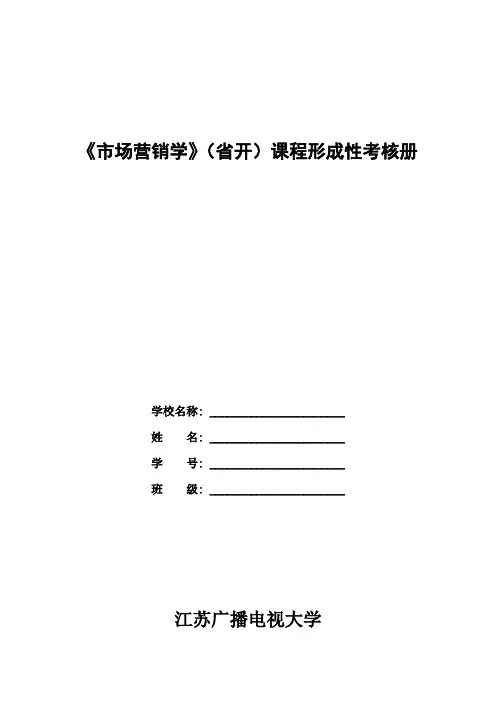 《市场营销学》（省开）课程形成性考核册

学校名称：____

姓 名：____

学 号：____

班 级：____

江苏广播电视大学